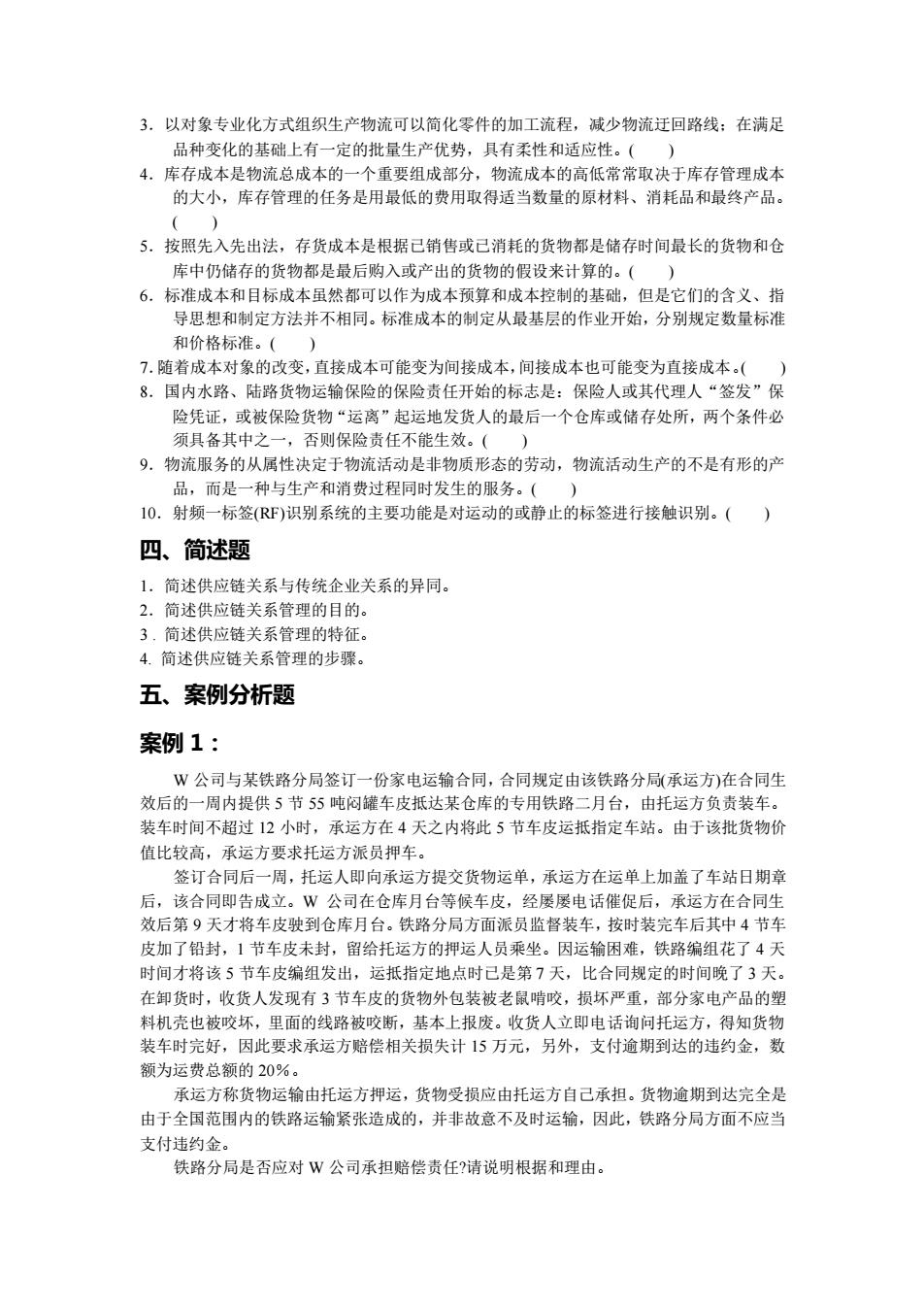 3．以对象专业化方式组织生产物流可以简化零件的加工流程，减少物流迂回路线；在满足品种变化的基础上有一定的批量生产优势，具有柔性和适应性。(　　)
4．库存成本是物流总成本的一个重要组成部分，物流成本的高低常常取决于库存管理成本的大小，库存管理的任务是用最低的费用取得适当数量的原材料、消耗品和最终产品。(　　)
5．按照先入先出法，存货成本是根据已销售或已消耗的货物都是储存时间最长的货物和仓库中仍储存的货物都是最后购入或产出的货物的假设来计算的。(　　)
6．标准成本和目标成本虽然都可以作为成本预算和成本控制的基础，但是它们的含义、指导思想和制定方法并不相同。标准成本的制定从最基层的作业开始，分别规定数量标准和价格标准。(　　)
7. 随着成本对象的改变，直接成本可能变为间接成本，间接成本也可能变为直接成本。(　　)
8．国内水路、陆路货物运输保险的保险责任开始的标志是：保险人或其代理人“签发”保险凭证，或被保险货物“运离”起运地发货人的最后一个仓库或储存处所，两个条件必须具备其中之一，否则保险责任不能生效。(　　)
9．物流服务的从属性决定于物流活动是非物质形态的劳动，物流活动生产的不是有形的产品，而是一种与生产和消费过程同时发生的服务。(　　)
10．射频一标签(RF)识别系统的主要功能是对运动的或静止的标签进行接触识别。(　　)

四、简述题

1．简述供应链关系与传统企业关系的异同。
2．简述供应链关系管理的目的。
3．简述供应链关系管理的特征。
4. 简述供应链关系管理的步骤。

五、案例分析题

案例 1：

W 公司与某铁路分局签订一份家电运输合同，合同规定由该铁路分局(承运方)在合同生效后的一周内提供 5 节 55 吨闷罐车皮抵达某仓库的专用铁路二月台，由托运方负责装车。装车时间不超过 12 小时，承运方在 4 天之内将此 5 节车皮运抵指定车站。由于该批货物价值比较高，承运方要求托运方派员押车。

签订合同后一周，托运人即向承运方提交货物运单，承运方在运单上加盖了车站日期章后，该合同即告成立。W 公司在仓库月台等候车皮，经屡屡电话催促后，承运方在合同生效后第 9 天才将车皮驶到仓库月台。铁路分局方面派员监督装车，按时装完车后其中 4 节车皮加了铅封，1 节车皮未封，留给托运方的押运人员乘坐。因运输困难，铁路编组花了 4 天时间才将该 5 节车皮编组发出，运抵指定地点时已是第 7 天，比合同规定的时间晚了 3 天。在卸货时，收货人发现有 3 节车皮的货物外包装被老鼠啃咬，损坏严重，部分家电产品的塑料机壳也被咬坏，里面的线路被咬断，基本上报废。收货人立即电话询问托运方，得知货物装车时完好，因此要求承运方赔偿相关损失计 15 万元，另外，支付逾期到达的违约金，数额为运费总额的 20%。

承运方称货物运输由托运方押运，货物受损应由托运方自己承担。货物逾期到达完全是由于全国范围内的铁路运输紧张造成的，并非故意不及时运输，因此，铁路分局方面不应当支付违约金。

铁路分局是否应对 W 公司承担赔偿责任?请说明根据和理由。